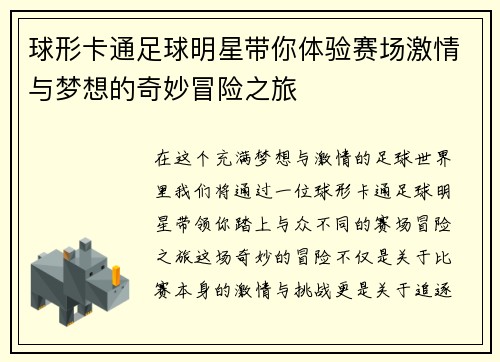 球形卡通足球明星带你体验赛场激情与梦想的奇妙冒险之旅

在这个充满梦想与激情的足球世界里我们将通过一位球形卡通足球明星带领你踏上与众不同的赛场冒险之旅这场奇妙的冒险不仅是关于比赛本身的激情与挑战更是关于追逐